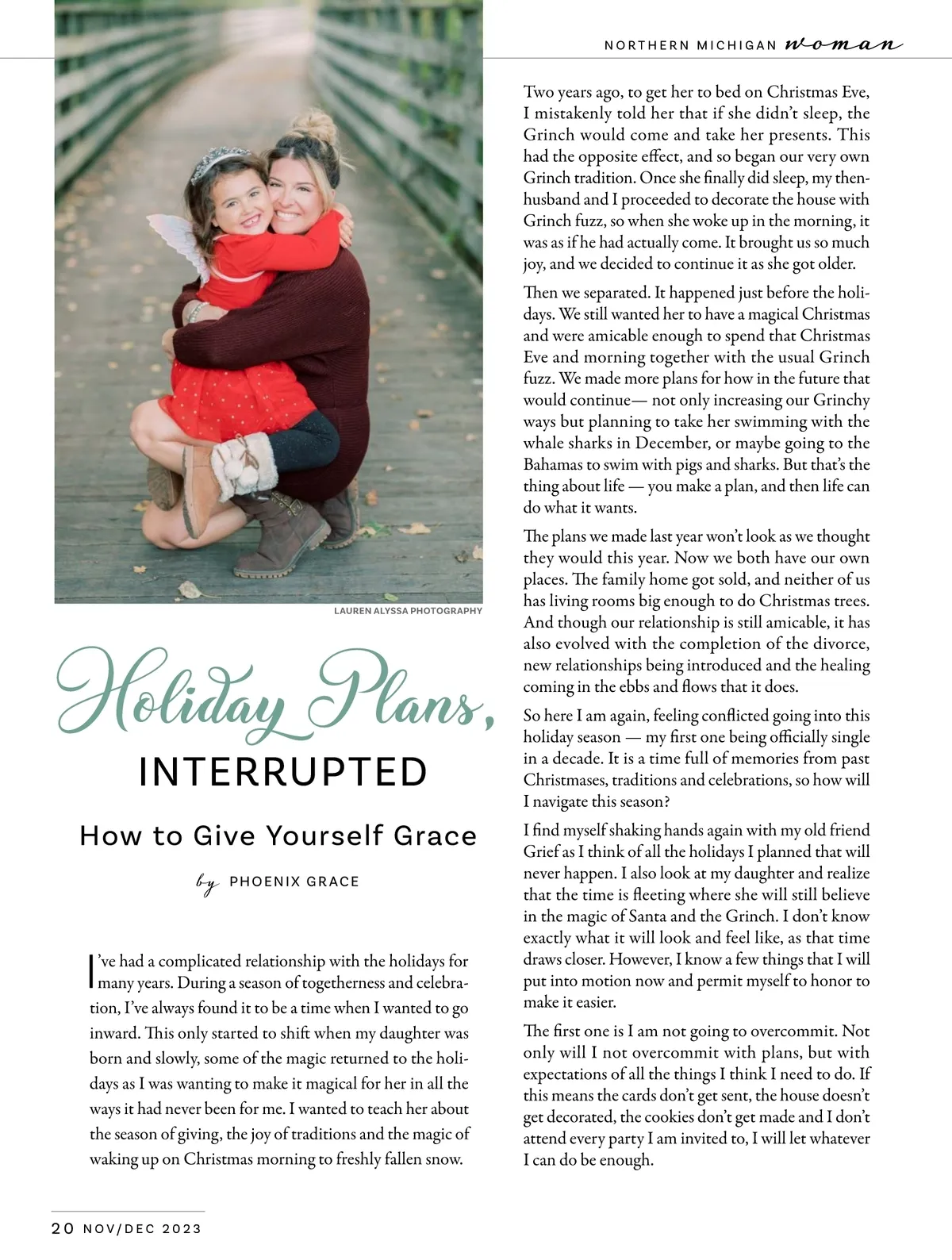 NORTHERN MICHIGAN woman

LAUREN ALYSSA PHOTOGRAPHY

Holiday Plans, INTERRUPTED

How to Give Yourself Grace

by PHOENIX GRACE

I've had a complicated relationship with the holidays for many years. During a season of togetherness and celebration, I've always found it to be a time when I wanted to go inward. This only started to shift when my daughter was born and slowly, some of the magic returned to the holidays as I was wanting to make it magical for her in all the ways it had never been for me. I wanted to teach her about the season of giving, the joy of traditions and the magic of waking up on Christmas morning to freshly fallen snow.

Two years ago, to get her to bed on Christmas Eve, I mistakenly told her that if she didn't sleep, the Grinch would come and take her presents. This had the opposite effect, and so began our very own Grinch tradition. Once she finally did sleep, my then-husband and I proceeded to decorate the house with Grinch fuzz, so when she woke up in the morning, it was as if he had actually come. It brought us so much joy, and we decided to continue it as she got older.

Then we separated. It happened just before the holidays. We still wanted her to have a magical Christmas and were amicable enough to spend that Christmas Eve and morning together with the usual Grinch fuzz. We made more plans for how in the future that would continue— not only increasing our Grinchy ways but planning to take her swimming with the whale sharks in December, or maybe going to the Bahamas to swim with pigs and sharks. But that's the thing about life — you make a plan, and then life can do what it wants.

The plans we made last year won't look as we thought they would this year. Now we both have our own places. The family home got sold, and neither of us has living rooms big enough to do Christmas trees. And though our relationship is still amicable, it has also evolved with the completion of the divorce, new relationships being introduced and the healing coming in the ebbs and flows that it does.

So here I am again, feeling conflicted going into this holiday season — my first one being officially single in a decade. It is a time full of memories from past Christmases, traditions and celebrations, so how will I navigate this season?

I find myself shaking hands again with my old friend Grief as I think of all the holidays I planned that will never happen. I also look at my daughter and realize that the time is fleeting where she will still believe in the magic of Santa and the Grinch. I don't know exactly what it will look and feel like, as that time draws closer. However, I know a few things that I will put into motion now and permit myself to honor to make it easier.

The first one is I am not going to overcommit. Not only will I not overcommit with plans, but with expectations of all the things I think I need to do. If this means the cards don't get sent, the house doesn't get decorated, the cookies don't get made and I don't attend every party I am invited to, I will let whatever I can do be enough.

20 NOV/DEC 2023